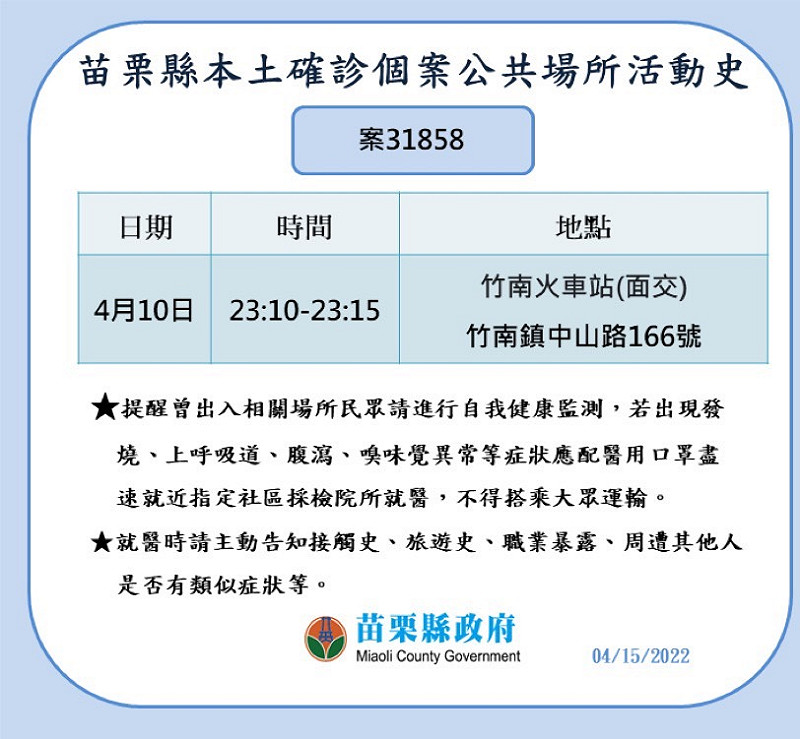 苗栗縣本土確診個案公共場所活動史

案31858

| 日期 | 時間 | 地點 |
|---|---|---|
| 4月10日 | 23:10-23:15 | 竹南火車站(面交) 竹南鎮中山路166號 |

★提醒曾出入相關場所民眾請進行自我健康監測，若出現發燒、上呼吸道、腹瀉、嗅味覺異常等症狀應配醫用口罩盡速就近指定社區採檢院所就醫，不得搭乘大眾運輸。

★就醫時請主動告知接觸史、旅遊史、職業暴露、周遭其他人是否有類似症狀等。

苗栗縣政府
Miaoli County Government

04/15/2022